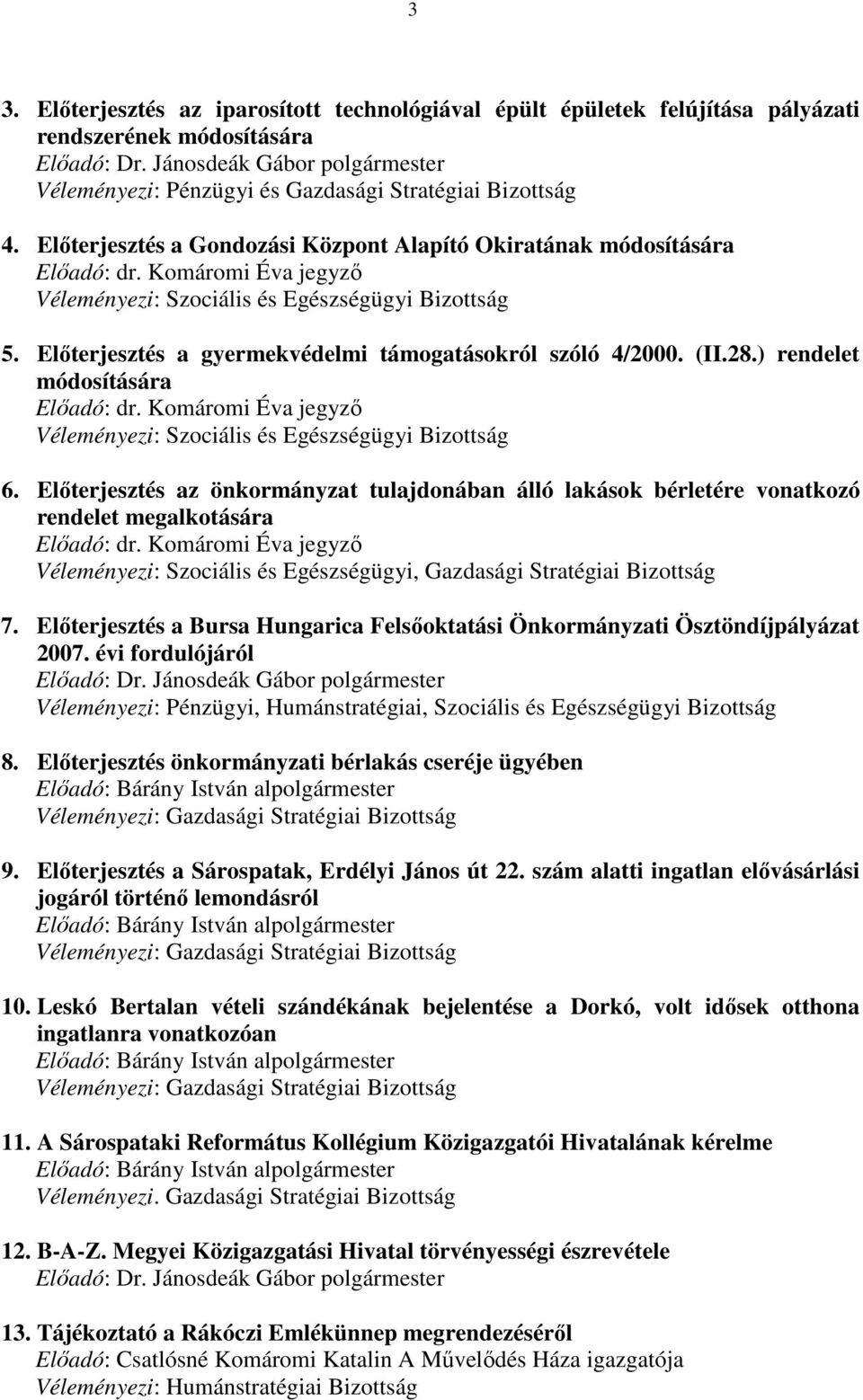 3

3. Előterjesztés az iparosított technológiával épült épületek felújítása pályázati rendszerének módosítására
Előadó: Dr. Jánosdeák Gábor polgármester
Véleményezi: Pénzügyi és Gazdasági Stratégiai Bizottság

4. Előterjesztés a Gondozási Központ Alapító Okiratának módosítására
Előadó: dr. Komáromi Éva jegyző
Véleményezi: Szociális és Egészségügyi Bizottság

5. Előterjesztés a gyermekvédelmi támogatásokról szóló 4/2000. (II.28.) rendelet módosítására
Előadó: dr. Komáromi Éva jegyző
Véleményezi: Szociális és Egészségügyi Bizottság

6. Előterjesztés az önkormányzat tulajdonában álló lakások bérletére vonatkozó rendelet megalkotására
Előadó: dr. Komáromi Éva jegyző
Véleményezi: Szociális és Egészségügyi, Gazdasági Stratégiai Bizottság

7. Előterjesztés a Bursa Hungarica Felsőoktatási Önkormányzati Ösztöndíjpályázat 2007. évi fordulójáról
Előadó: Dr. Jánosdeák Gábor polgármester
Véleményezi: Pénzügyi, Humánstratégiai, Szociális és Egészségügyi Bizottság

8. Előterjesztés önkormányzati bérlakás cseréje ügyében
Előadó: Bárány István alpolgármester
Véleményezi: Gazdasági Stratégiai Bizottság

9. Előterjesztés a Sárospatak, Erdélyi János út 22. szám alatti ingatlan elővásárlási jogáról történő lemondásról
Előadó: Bárány István alpolgármester
Véleményezi: Gazdasági Stratégiai Bizottság

10. Leskó Bertalan vételi szándékának bejelentése a Dorkó, volt idősek otthona ingatlanra vonatkozóan
Előadó: Bárány István alpolgármester
Véleményezi: Gazdasági Stratégiai Bizottság

11. A Sárospataki Református Kollégium Közigazgatói Hivatalának kérelme
Előadó: Bárány István alpolgármester
Véleményezi. Gazdasági Stratégiai Bizottság

12. B-A-Z. Megyei Közigazgatási Hivatal törvényességi észrevétele
Előadó: Dr. Jánosdeák Gábor polgármester

13. Tájékoztató a Rákóczi Emlékünnep megrendezéséről
Előadó: Csatlósné Komáromi Katalin A Művelődés Háza igazgatója
Véleményezi: Humánstratégiai Bizottság